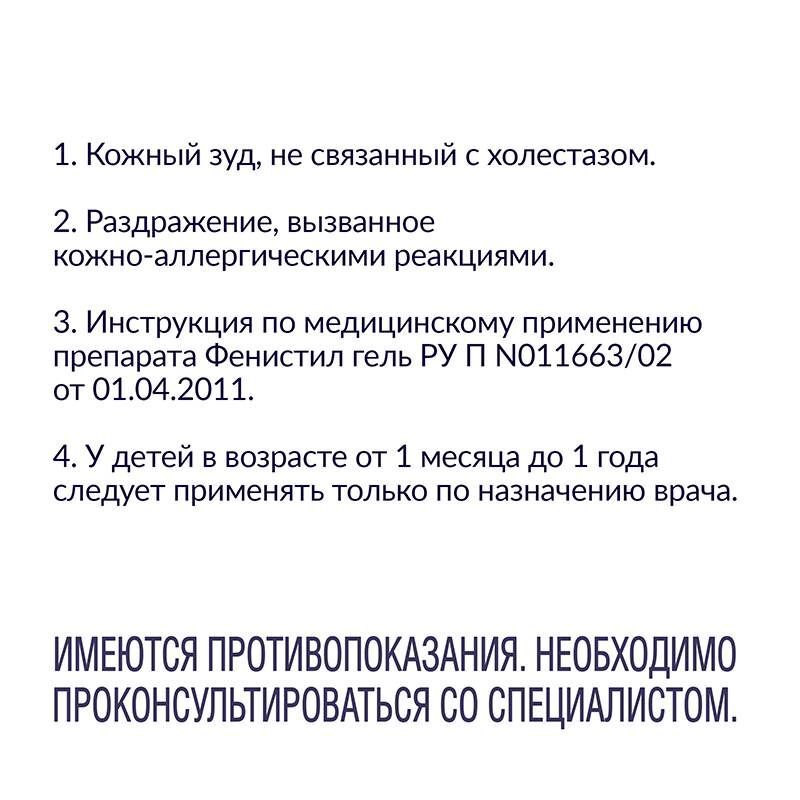 1. Кожный зуд, не связанный с холестазом.

2. Раздражение, вызванное кожно-аллергическими реакциями.

3. Инструкция по медицинскому применению препарата Фенистил гель РУ П N011663/02 от 01.04.2011.

4. У детей в возрасте от 1 месяца до 1 года следует применять только по назначению врача.

ИМЕЮТСЯ ПРОТИВОПОКАЗАНИЯ. НЕОБХОДИМО ПРОКОНСУЛЬТИРОВАТЬСЯ СО СПЕЦИАЛИСТОМ.